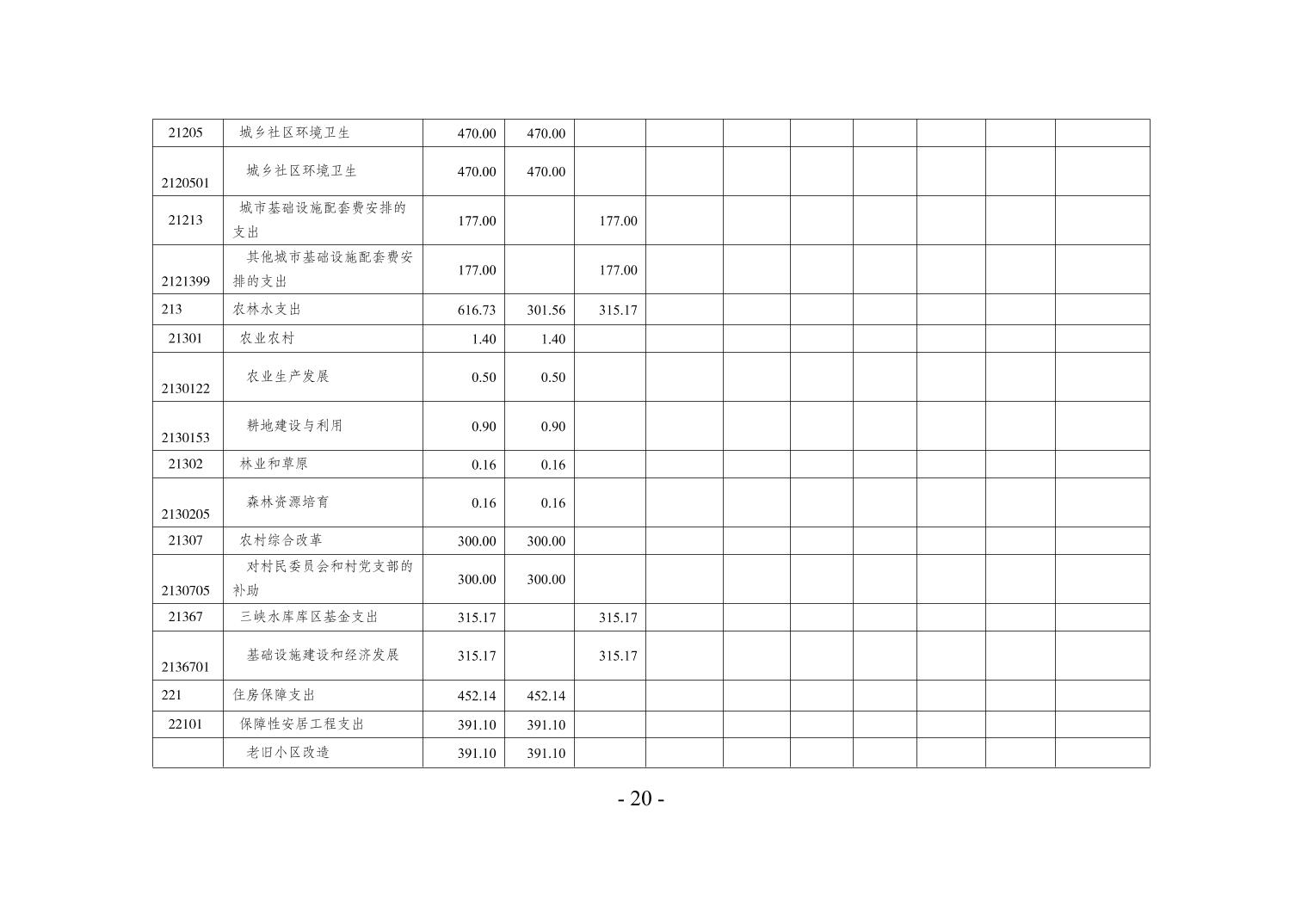 | 21205 | 城乡社区环境卫生 | 470.00 | 470.00 | | | | | | | | |
|---|---|---|---|---|---|---|---|---|---|---|---|
| 2120501 | 城乡社区环境卫生 | 470.00 | 470.00 | | | | | | | | |
| 21213 | 城市基础设施配套费安排的支出 | 177.00 | | 177.00 | | | | | | | |
| 2121399 | 其他城市基础设施配套费安排的支出 | 177.00 | | 177.00 | | | | | | | |
| 213 | 农林水支出 | 616.73 | 301.56 | 315.17 | | | | | | | |
| 21301 | 农业农村 | 1.40 | 1.40 | | | | | | | | |
| 2130122 | 农业生产发展 | 0.50 | 0.50 | | | | | | | | |
| 2130153 | 耕地建设与利用 | 0.90 | 0.90 | | | | | | | | |
| 21302 | 林业和草原 | 0.16 | 0.16 | | | | | | | | |
| 2130205 | 森林资源培育 | 0.16 | 0.16 | | | | | | | | |
| 21307 | 农村综合改革 | 300.00 | 300.00 | | | | | | | | |
| 2130705 | 对村民委员会和村党支部的补助 | 300.00 | 300.00 | | | | | | | | |
| 21367 | 三峡水库库区基金支出 | 315.17 | | 315.17 | | | | | | | |
| 2136701 | 基础设施建设和经济发展 | 315.17 | | 315.17 | | | | | | | |
| 221 | 住房保障支出 | 452.14 | 452.14 | | | | | | | | |
| 22101 | 保障性安居工程支出 | 391.10 | 391.10 | | | | | | | | |
| | 老旧小区改造 | 391.10 | 391.10 | | | | | | | | |

- 20 -